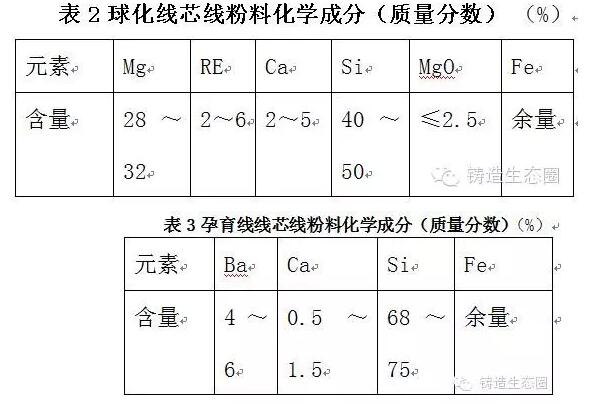 表 2 球化线芯线粉料化学成分（质量分数）（%）

| 元素 | Mg | RE | Ca | Si | MgO | Fe |
|---|---|---|---|---|---|---|
| 含量 | 28 ～ 32 | 2～6 | 2～5 | 40 ～ 50 | ≤2.5 | 余量 |

铸造生态圈

表 3 孕育线线芯线粉料化学成分（质量分数）（%）

| 元素 | Ba | Ca | Si | Fe |
|---|---|---|---|---|
| 含量 | 4 ～ 6 | 0.5 ～ 1.5 | 68 ～ 75 | 余量 |

铸造生态圈